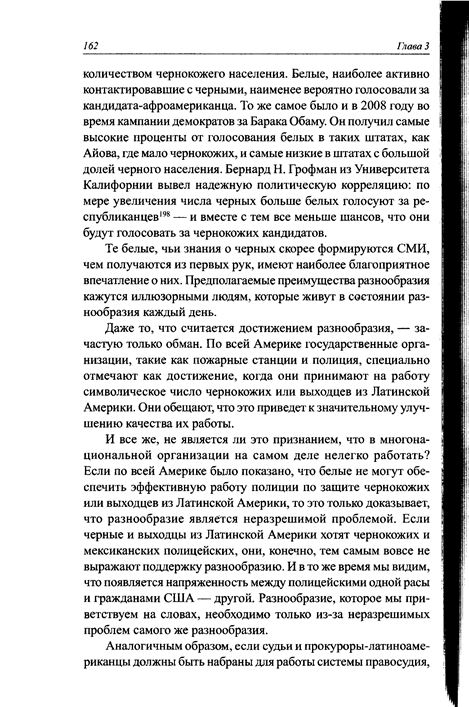 162 Глава 3

количеством чернокожего населения. Белые, наиболее активно контактировавшие с черными, наименее вероятно голосовали за кандидата-афроамериканца. То же самое было и в 2008 году во время кампании демократов за Барака Обаму. Он получил самые высокие проценты от голосования белых в таких штатах, как Айова, где мало чернокожих, и самые низкие в штатах с большой долей черного населения. Бернард Н. Грофман из Университета Калифорнии вывел надежную политическую корреляцию: по мере увеличения числа черных больше белых голосуют за республиканцев$^{198}$ — и вместе с тем все меньше шансов, что они будут голосовать за чернокожих кандидатов.

Те белые, чьи знания о черных скорее формируются СМИ, чем получаются из первых рук, имеют наиболее благоприятное впечатление о них. Предполагаемые преимущества разнообразия кажутся иллюзорными людям, которые живут в состоянии разнообразия каждый день.

Даже то, что считается достижением разнообразия, — зачастую только обман. По всей Америке государственные организации, такие как пожарные станции и полиция, специально отмечают как достижение, когда они принимают на работу символическое число чернокожих или выходцев из Латинской Америки. Они обещают, что это приведет к значительному улучшению качества их работы.

И все же, не является ли это признанием, что в многонациональной организации на самом деле нелегко работать? Если по всей Америке было показано, что белые не могут обеспечить эффективную работу полиции по защите чернокожих или выходцев из Латинской Америки, то это только доказывает, что разнообразие является неразрешимой проблемой. Если черные и выходцы из Латинской Америки хотят чернокожих и мексиканских полицейских, они, конечно, тем самым вовсе не выражают поддержку разнообразию. И в то же время мы видим, что появляется напряженность между полицейскими одной расы и гражданами США — другой. Разнообразие, которое мы приветствуем на словах, необходимо только из-за неразрешимых проблем самого же разнообразия.

Аналогичным образом, если судьи и прокуроры-латиноамериканцы должны быть набраны для работы системы правосудия,